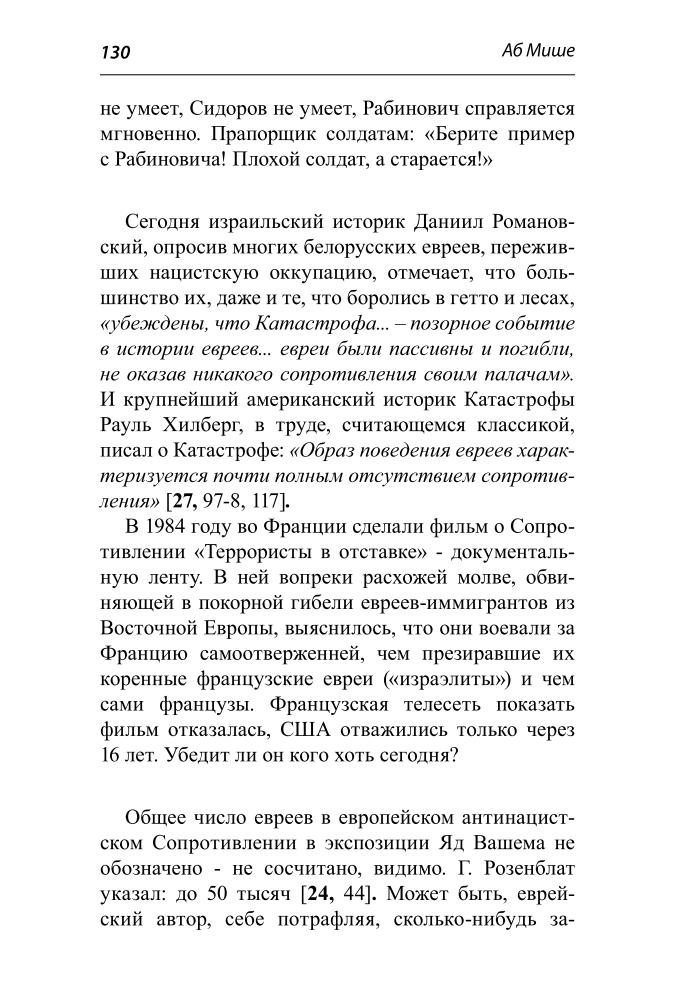 130 Аб Мише

не умеет, Сидоров не умеет, Рабинович справляется мгновенно. Прапорщик солдатам: «Берите пример с Рабиновича! Плохой солдат, а старается!»

Сегодня израильский историк Даниил Романовский, опросив многих белорусских евреев, переживших нацистскую оккупацию, отмечает, что большинство их, даже и те, что боролись в гетто и лесах, «убеждены, что Катастрофа... – позорное событие в истории евреев... евреи были пассивны и погибли, не оказав никакого сопротивления своим палачам». И крупнейший американский историк Катастрофы Рауль Хилберг, в труде, считающемся классикой, писал о Катастрофе: «Образ поведения евреев характеризуется почти полным отсутствием сопротивления» [27, 97-8, 117].

В 1984 году во Франции сделали фильм о Сопротивлении «Террористы в отставке» - документальную ленту. В ней вопреки расхожей молве, обвиняющей в покорной гибели евреев-иммигрантов из Восточной Европы, выяснилось, что они воевали за Францию самоотверженней, чем презиравшие их коренные французские евреи («израэлиты») и чем сами французы. Французская телесеть показать фильм отказалась, США отважились только через 16 лет. Убедит ли он кого хоть сегодня?

Общее число евреев в европейском антинацистском Сопротивлении в экспозиции Яд Вашема не обозначено - не сосчитано, видимо. Г. Розенблат указал: до 50 тысяч [24, 44]. Может быть, еврейский автор, себе потрафляя, сколько-нибудь за-